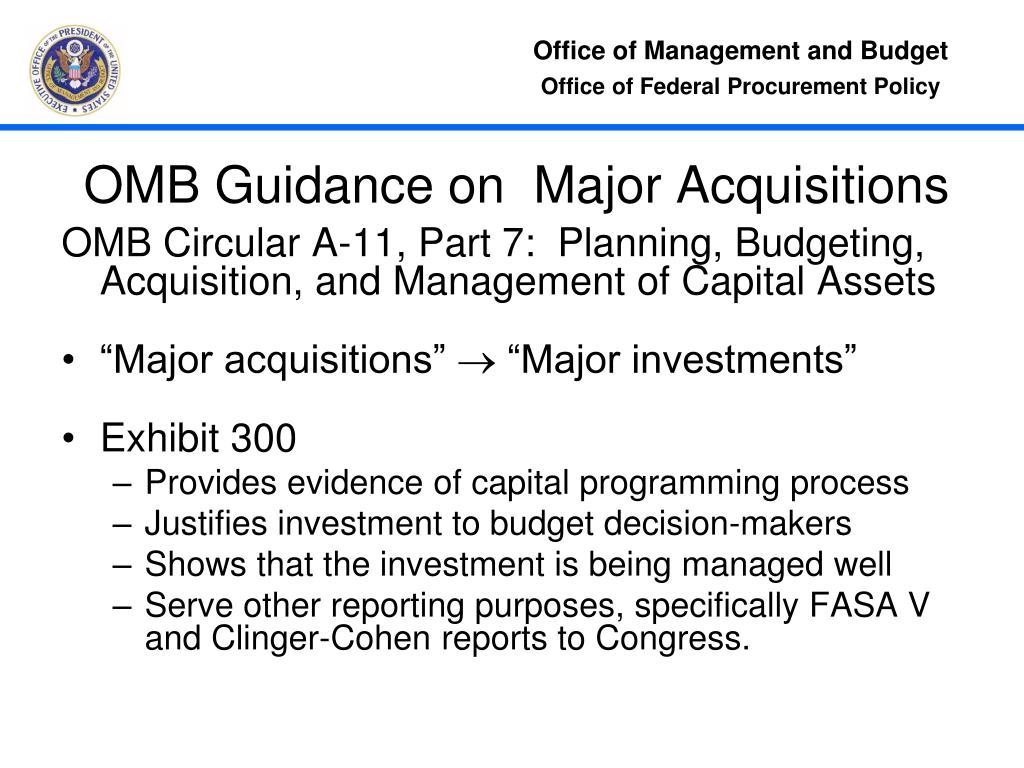 EXECUTIVE OFFICE OF THE PRESIDENT OF THE UNITED STATES

Office of Management and Budget
Office of Federal Procurement Policy

OMB Guidance on Major Acquisitions

OMB Circular A-11, Part 7: Planning, Budgeting, Acquisition, and Management of Capital Assets

• “Major acquisitions” $\rightarrow$ “Major investments”

• Exhibit 300
– Provides evidence of capital programming process
– Justifies investment to budget decision-makers
– Shows that the investment is being managed well
– Serve other reporting purposes, specifically FASA V and Clinger-Cohen reports to Congress.